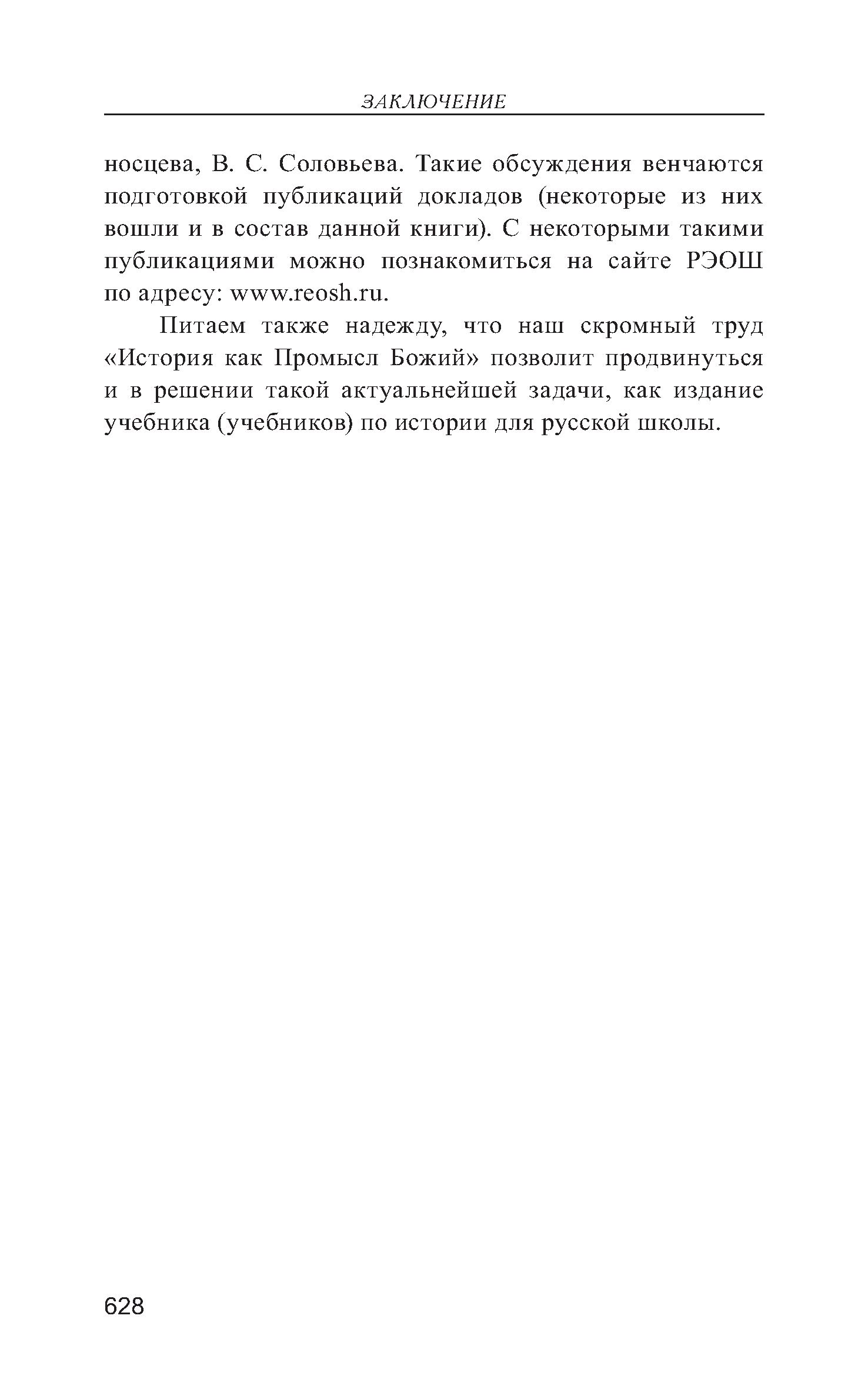 ЗАКЛЮЧЕНИЕ

носцева, В. С. Соловьева. Такие обсуждения венчаются подготовкой публикаций докладов (некоторые из них вошли и в состав данной книги). С некоторыми такими публикациями можно познакомиться на сайте РЭОШ по адресу: www.reosh.ru.

Питаем также надежду, что наш скромный труд «История как Промысл Божий» позволит продвинуться и в решении такой актуальнейшей задачи, как издание учебника (учебников) по истории для русской школы.

628